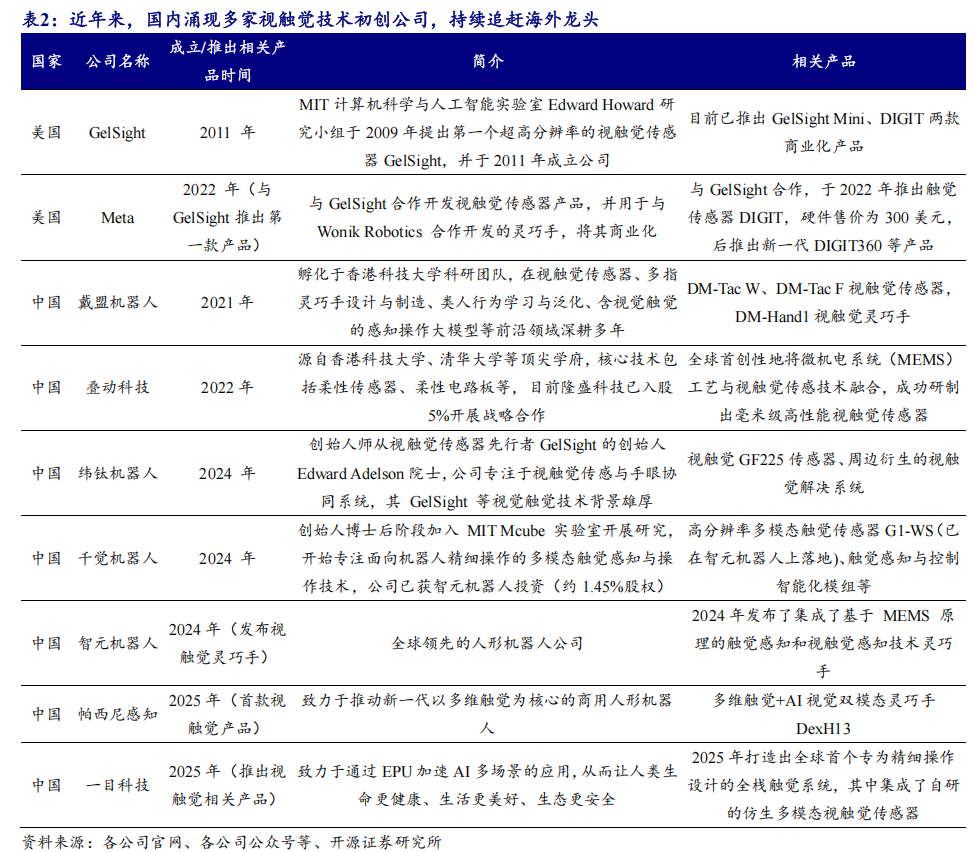 表2：近年来，国内涌现多家视触觉技术初创公司，持续追赶海外龙头

| 国家 | 公司名称 | 成立/推出相关产品时间 | 简介 | 相关产品 |
|---|---|---|---|---|
| 美国 | GelSight | 2011 年 | MIT 计算机科学与人工智能实验室 Edward Howard 研究小组于 2009 年提出第一个超高分辨率的视触觉传感器 GelSight，并于 2011 年成立公司 | 目前已推出 GelSight Mini、DIGIT 两款商业化产品 |
| 美国 | Meta | 2022 年（与 GelSight 推出第一款产品） | 与 GelSight 合作开发视触觉传感器产品，并用于与 Wonik Robotics 合作开发的灵巧手，将其商业化 | 与 GelSight 合作，于 2022 年推出触觉传感器 DIGIT，硬件售价为 300 美元，后推出新一代 DIGIT360 等产品 |
| 中国 | 戴盟机器人 | 2021 年 | 孵化于香港科技大学科研团队，在视触觉传感器、多指灵巧手设计与制造、类人行为学习与泛化、含视觉触觉的感知操作大模型等前沿领域深耕多年 | DM-Tac W、DM-Tac F 视触觉传感器，DM-Hand1 视触觉灵巧手 |
| 中国 | 叠动科技 | 2022 年 | 源自香港科技大学、清华大学等顶尖学府，核心技术包括柔性传感器、柔性电路板等，目前隆盛科技已入股 5%开展战略合作 | 全球首创性地将微机电系统（MEMS）工艺与视触觉传感技术融合，成功研制出毫米级高性能视触觉传感器 |
| 中国 | 纬钛机器人 | 2024 年 | 创始人师从视触觉传感器先行者 GelSight 的创始人 Edward Adelson 院士，公司专注于视触觉传感与手眼协同系统，其 GelSight 等视觉触觉技术背景雄厚 | 视触觉 GF225 传感器、周边衍生的视触觉解决系统 |
| 中国 | 千觉机器人 | 2024 年 | 创始人博士后阶段加入 MIT Mcube 实验室开展研究，开始专注面向机器人精细操作的多模态触觉感知与操作技术，公司已获智元机器人投资（约 1.45%股权） | 高分辨率多模态触觉传感器 G1-WS（已在智元机器人上落地）、触觉感知与控制智能化模组等 |
| 中国 | 智元机器人 | 2024 年（发布视触觉灵巧手） | 全球领先的人形机器人公司 | 2024 年发布了集成了基于 MEMS 原理的触觉感知和视触觉感知技术灵巧手 |
| 中国 | 帕西尼感知 | 2025 年（首款视触觉产品） | 致力于推动新一代以多维触觉为核心的商用人形机器人 | 多维触觉+AI 视觉双模态灵巧手 DexH13 |
| 中国 | 一目科技 | 2025 年（推出视触觉相关产品） | 致力于通过 EPU 加速 AI 多场景的应用，从而让人类生命更健康、生活更美好、生态更安全 | 2025 年打造出全球首个专为精细操作设计的全栈触觉系统，其中集成了自研的仿生多模态视触觉传感器 |

资料来源：各公司官网、各公司公众号等、开源证券研究所